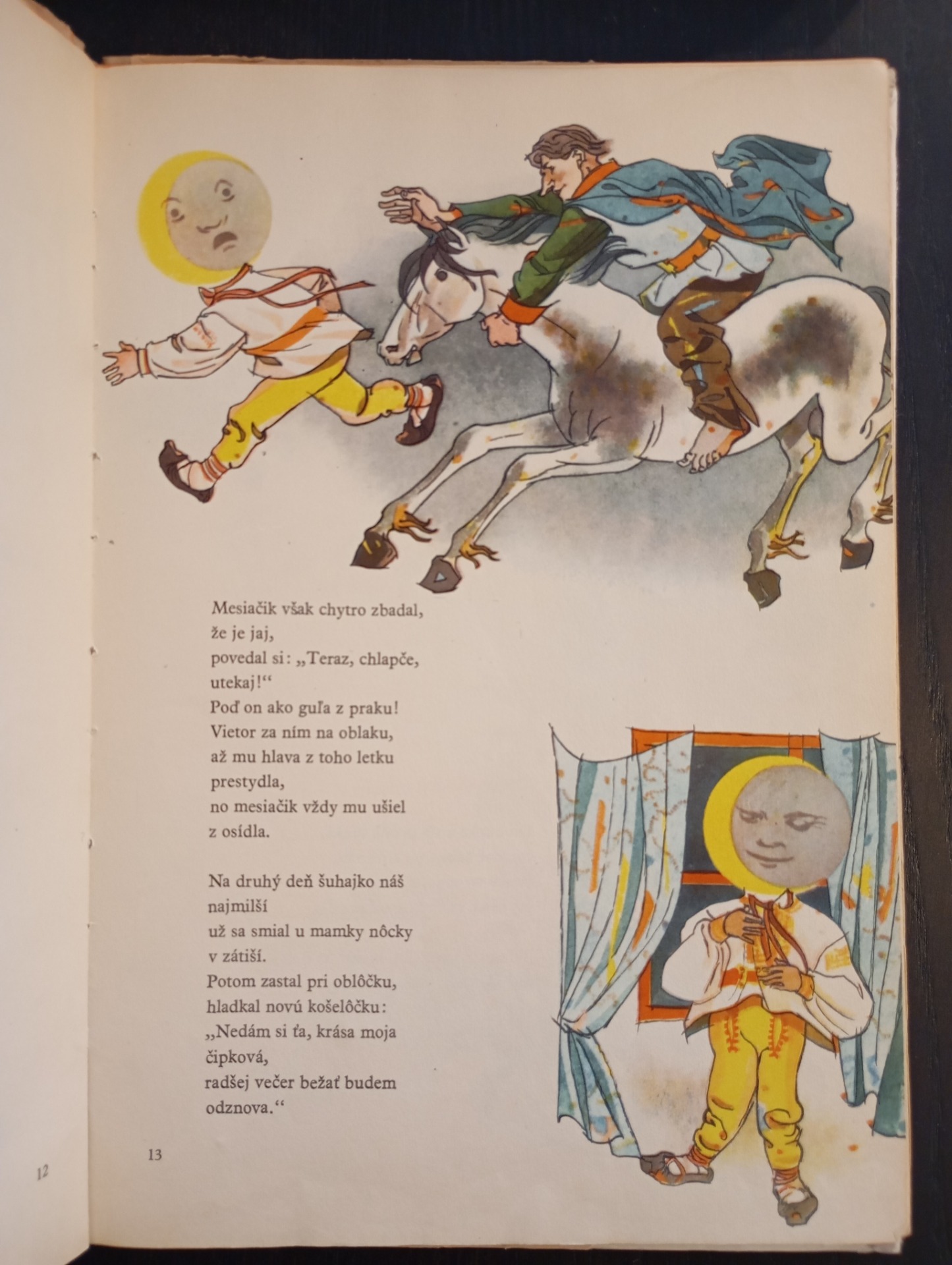 Mesiačik však chytro zbadal,
že je jaj,
povedal si: „Teraz, chlapče,
utekaj!“
Poď on ako guľa z praku!
Vietor za ním na oblaku,
až mu hlava z toho letku
prestydla,
no mesiačik vždy mu ušiel
z osídla.

Na druhý deň šuhajko náš
najmilší
už sa smial u mamky nôcky
v zátiší.
Potom zastal pri oblôčku,
hladkal novú košelôčku:
„Nedám si ťa, krása moja
čipková,
radšej večer bežať budem
odznova.“

12

13